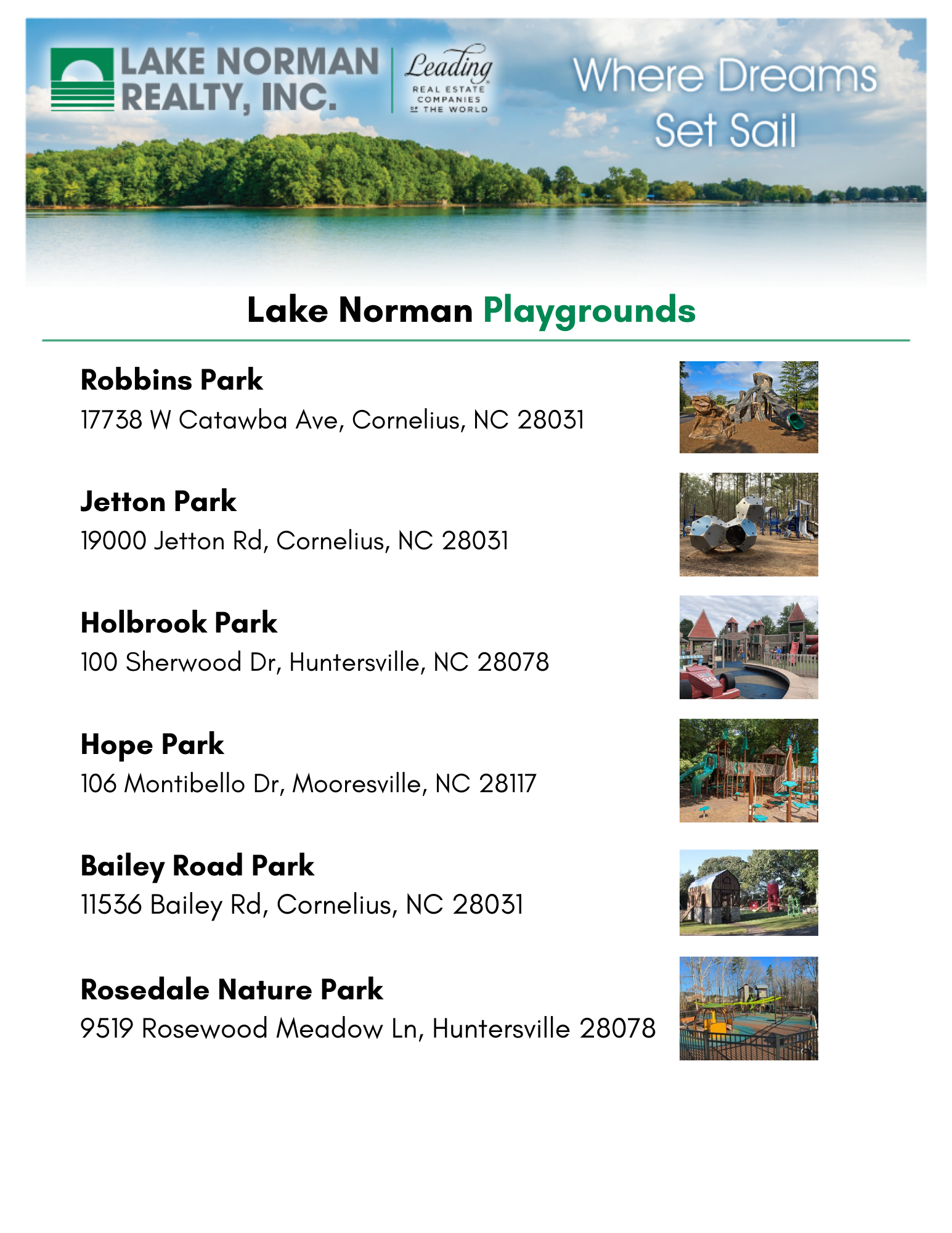 LAKE NORMAN REALTY, INC.

Leading REAL ESTATE COMPANIES OF THE WORLD

Where Dreams Set Sail

Lake Norman Playgrounds

Robbins Park
17738 W Catawba Ave, Cornelius, NC 28031

Jetton Park
19000 Jetton Rd, Cornelius, NC 28031

Holbrook Park
100 Sherwood Dr, Huntersville, NC 28078

Hope Park
106 Montibello Dr, Mooresville, NC 28117

Bailey Road Park
11536 Bailey Rd, Cornelius, NC 28031

Rosedale Nature Park
9519 Rosewood Meadow Ln, Huntersville 28078